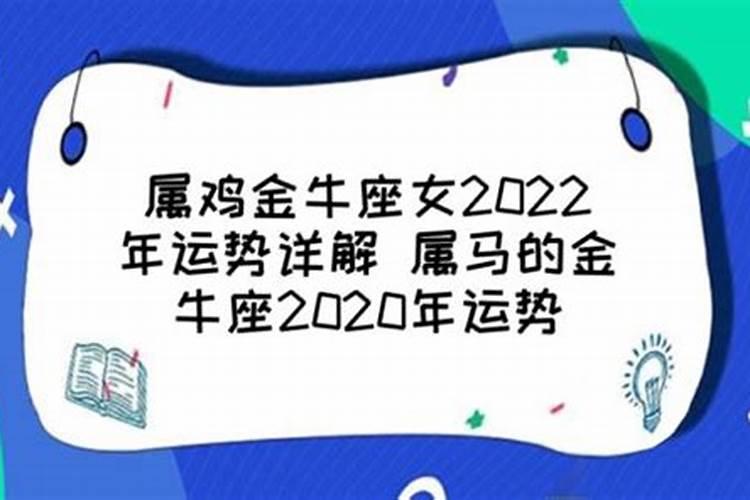 属鸡金牛座女2022年运势详解 属马的金牛座2020年运势